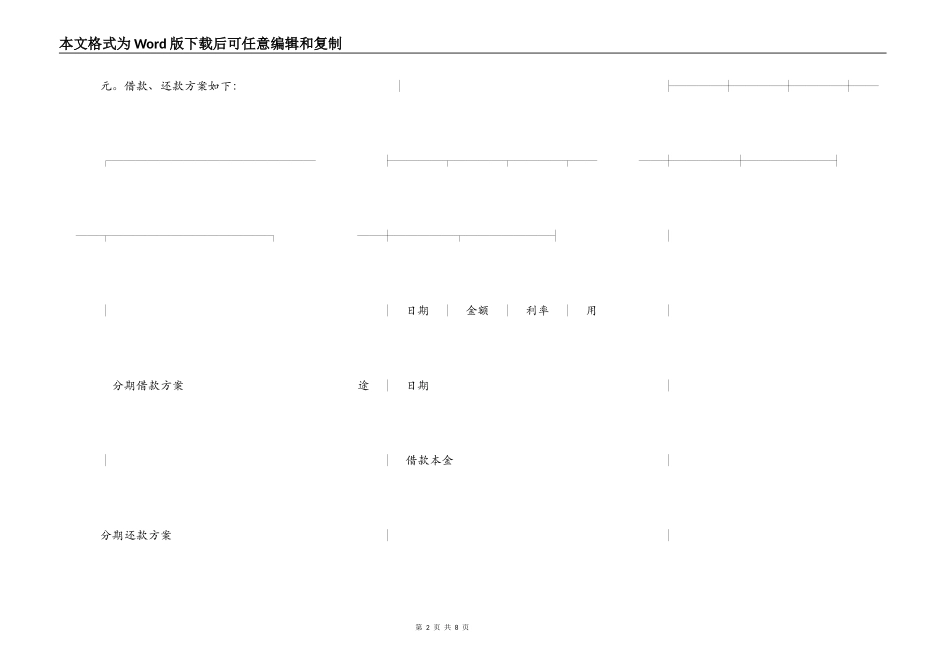 本文格式为Word版下载后可任意编辑和复制

元。借款、还款方案如下:

日期 金额 利率 用

分期借款方案 途 日期

借款本金

分期还款方案

第 2 页 共 8 页